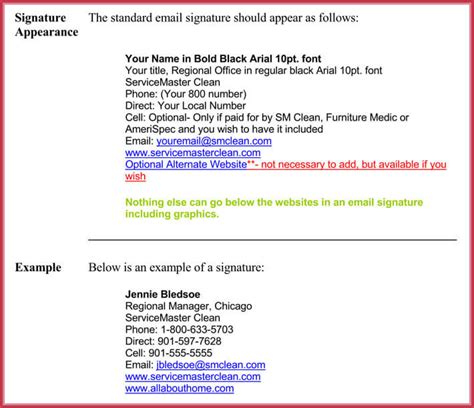 Signature Appearance

The standard email signature should appear as follows:

Your Name in Bold Black Arial 10pt. font
Your title, Regional Office in regular black Arial 10pt. font
ServiceMaster Clean
Phone: (Your 800 number)
Direct: Your Local Number
Cell: Optional- Only if paid for by SM Clean, Furniture Medic or AmeriSpec and you wish to have it included
Email: youremail@smclean.com
www.servicemasterclean.com
Optional Alternate Website**- not necessary to add, but available if you wish

Nothing else can go below the websites in an email signature including graphics.

Example

Below is an example of a signature:

Jennie Bledsoe
Regional Manager, Chicago
ServiceMaster Clean
Phone: 1-800-633-5703
Direct: 901-597-7628
Cell: 901-555-5555
Email: jbledsoe@smclean.com
www.servicemasterclean.com
www.allabouthome.com